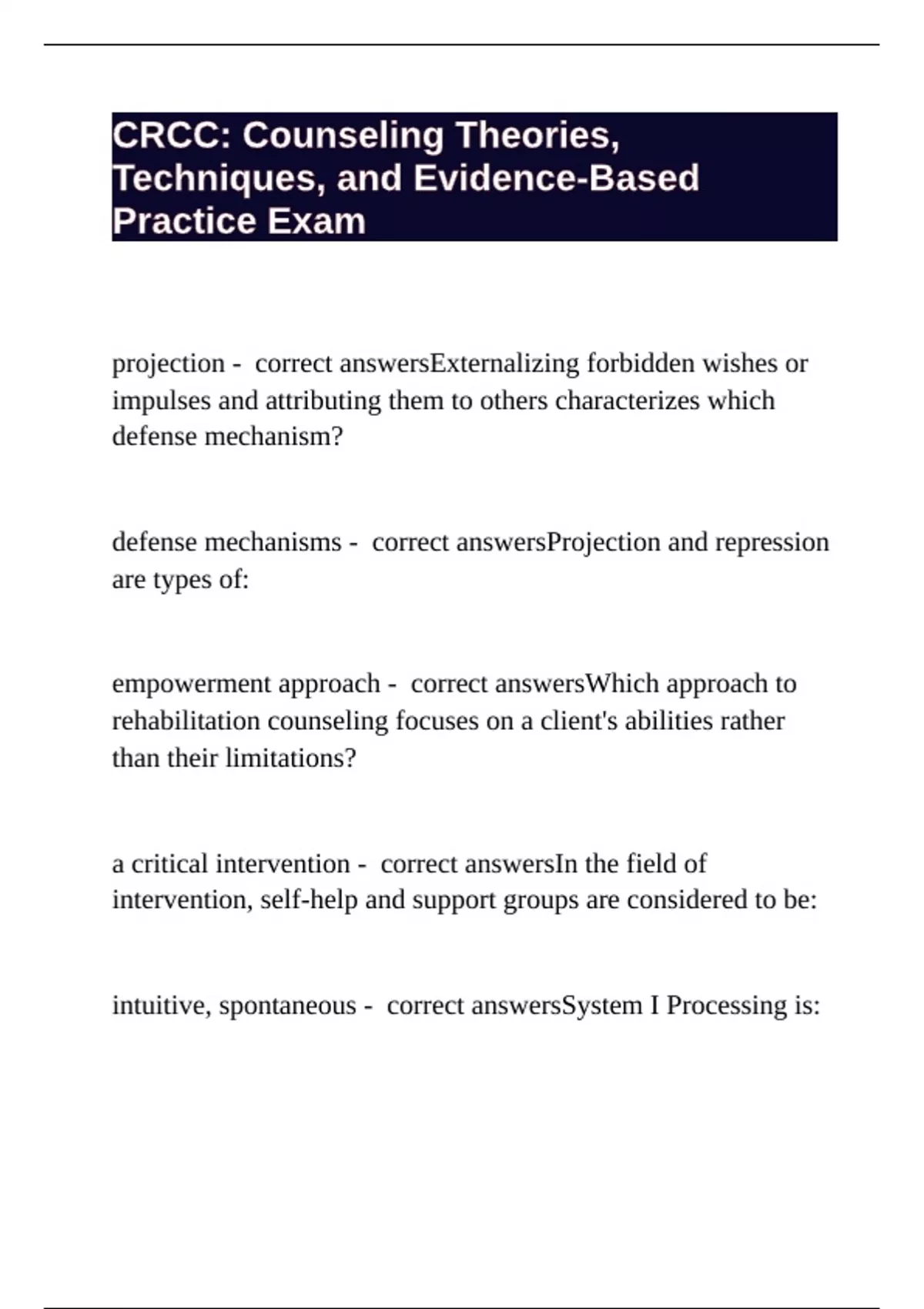 CRCC: Counseling Theories, Techniques, and Evidence-Based Practice Exam

projection - correct answersExternalizing forbidden wishes or impulses and attributing them to others characterizes which defense mechanism?

defense mechanisms - correct answersProjection and repression are types of:

empowerment approach - correct answersWhich approach to rehabilitation counseling focuses on a client's abilities rather than their limitations?

a critical intervention - correct answersIn the field of intervention, self-help and support groups are considered to be:

intuitive, spontaneous - correct answersSystem I Processing is: